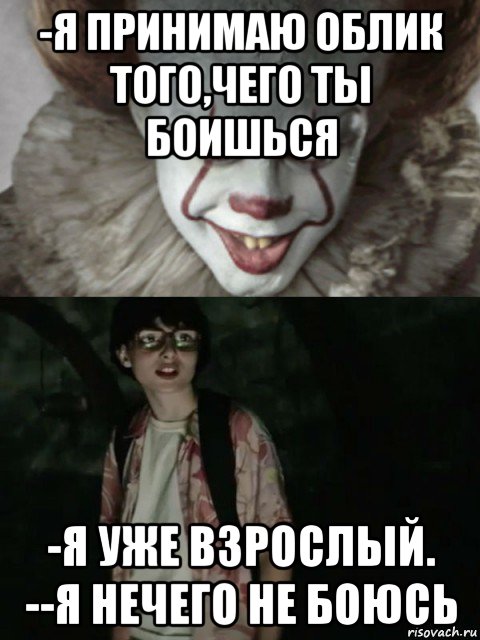 -Я ПРИНИМАЮ ОБЛИК ТОГО,ЧЕГО ТЫ БОИШЬСЯ

-Я УЖЕ ВЗРОСЛЫЙ.
--Я НЕЧЕГО НЕ БОЮСЬ

risovach.ru